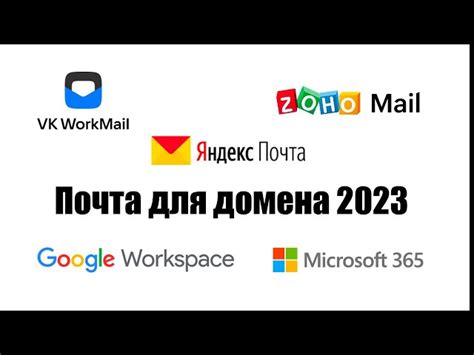 VK WorkMail

ZOHO Mail

Яндекс Почта

Почта для домена 2023

Google Workspace

Microsoft 365